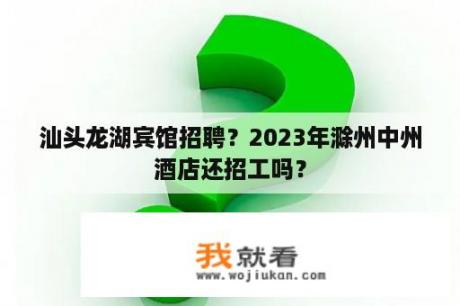 汕头龙湖宾馆招聘？2023年滁州中州酒店还招工吗？

我就看
www.wojiukan.com